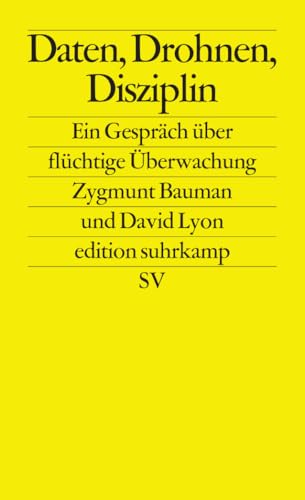 Daten, Drohnen, Disziplin

Ein Gespräch über flüchtige Überwachung

Zygmunt Bauman und David Lyon

edition suhrkamp

SV